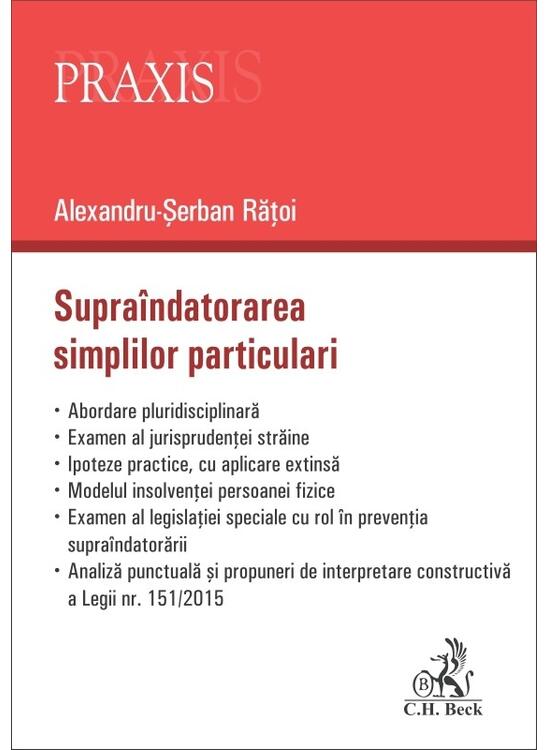 PRAXIS

Alexandru-Șerban Rățoi

Supraîndatorarea simplilor particulari

• Abordare pluridisciplinară
• Examen al jurisprudenței străine
• Ipoteze practice, cu aplicare extinsă
• Modelul insolvenței persoanei fizice
• Examen al legislației speciale cu rol în prevenția supraîndatorării
• Analiză punctuală și propuneri de interpretare constructivă a Legii nr. 151/2015

B
C.H. Beck